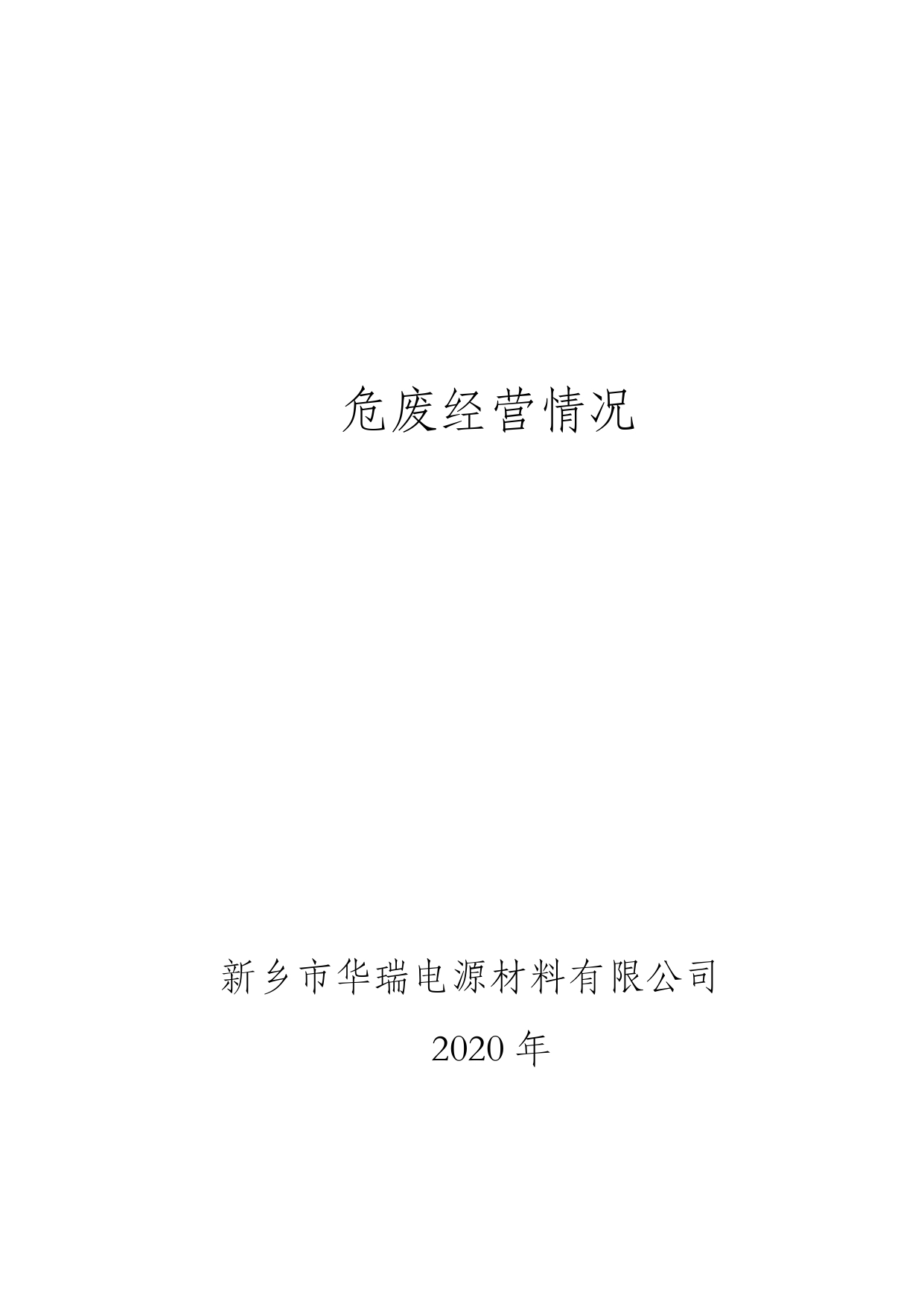 危废经营情况

新乡市华瑞电源材料有限公司

2020 年